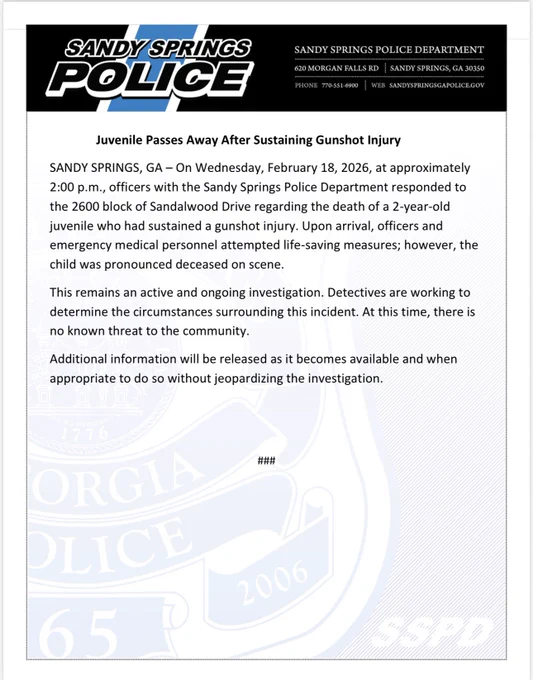 SANDY SPRINGS POLICE

SANDY SPRINGS POLICE DEPARTMENT
620 MORGAN FALLS RD | SANDY SPRINGS, GA 30350
PHONE 770-551-6900 | WEB SANDYSPRINGSGAPOLICE.GOV

Juvenile Passes Away After Sustaining Gunshot Injury

SANDY SPRINGS, GA – On Wednesday, February 18, 2026, at approximately 2:00 p.m., officers with the Sandy Springs Police Department responded to the 2600 block of Sandalwood Drive regarding the death of a 2-year-old juvenile who had sustained a gunshot injury. Upon arrival, officers and emergency medical personnel attempted life-saving measures; however, the child was pronounced deceased on scene.

This remains an active and ongoing investigation. Detectives are working to determine the circumstances surrounding this incident. At this time, there is no known threat to the community.

Additional information will be released as it becomes available and when appropriate to do so without jeopardizing the investigation.

###

1776
ORGIA
OLICE
2006
65
SSPD